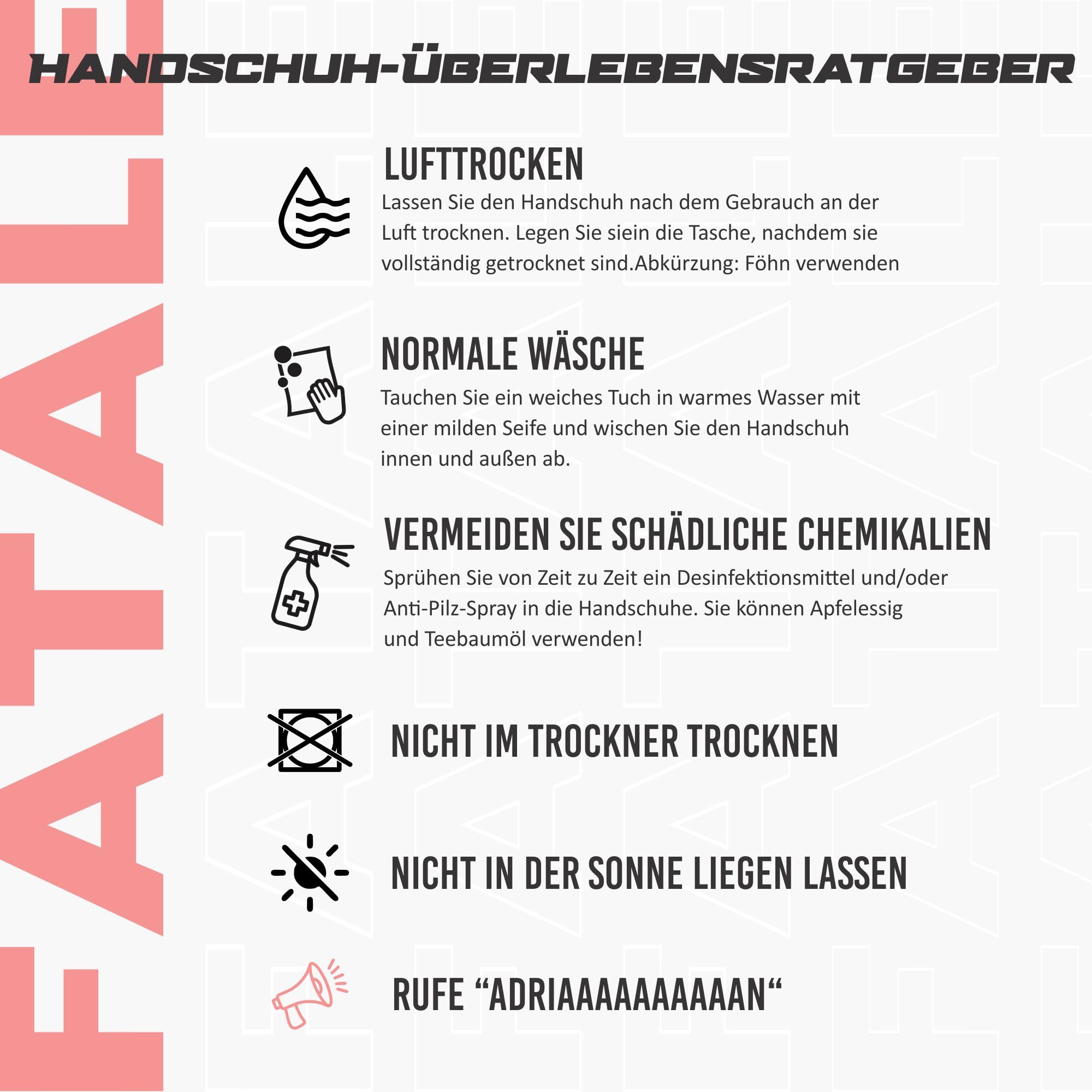 FATAL

HANDSCHUH-ÜBERLEBENSRATGEBER

LUFTTROCKEN
Lassen Sie den Handschuh nach dem Gebrauch an der Luft trocknen. Legen Sie siein die Tasche, nachdem sie vollständig getrocknet sind.Abkürzung: Föhn verwenden

NORMALE WÄSCHE
Tauchen Sie ein weiches Tuch in warmes Wasser mit einer milden Seife und wischen Sie den Handschuh innen und außen ab.

VERMEIDEN SIE SCHÄDLICHE CHEMIKALIEN
Sprühen Sie von Zeit zu Zeit ein Desinfektionsmittel und/oder Anti-Pilz-Spray in die Handschuhe. Sie können Apfelessig und Teebaumöl verwenden!

NICHT IM TROCKNER TROCKNEN

NICHT IN DER SONNE LIEGEN LASSEN

RUFE “ADRIAAAAAAAAAAN“